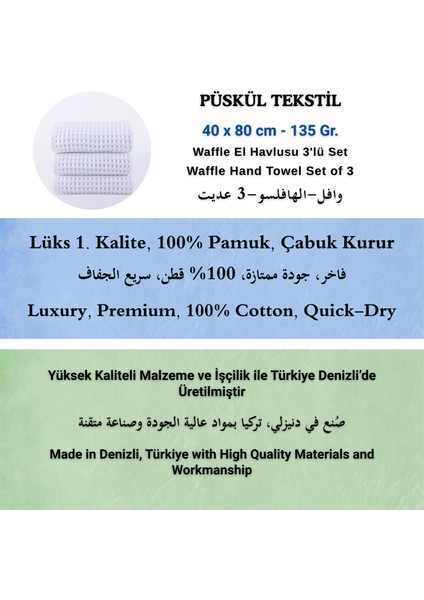 PÜSKÜL TEKSTİL

40 x 80 cm - 135 Gr.

Waffle El Havlusu 3'lü Set

Waffle Hand Towel Set of 3

وافل-الهافلسو-3 عديت

Lüks 1. Kalite, 100% Pamuk, Çabuk Kurur

فاخر، جودة ممتازة، 100% قطن، سريع الجفاف

Luxury, Premium, 100% Cotton, Quick-Dry

Yüksek Kaliteli Malzeme ve İşçilik ile Türkiye Denizli'de Üretilmiştir

صُنع في دنيزلي، تركيا بمواد عالية الجودة وصناعة متقنة

Made in Denizli, Türkiye with High Quality Materials and Workmanship